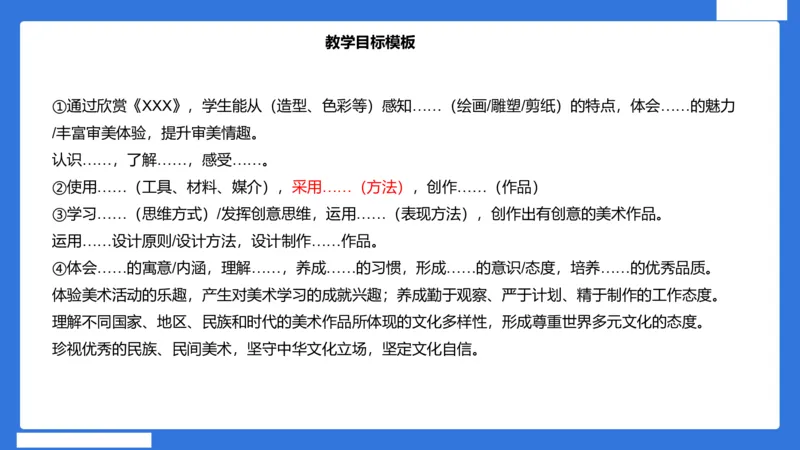 教学目标模板

①通过欣赏《XXX》，学生能从（造型、色彩等）感知……（绘画/雕塑/剪纸）的特点，体会……的魅力/丰富审美体验，提升审美情趣。
认识……，了解……，感受……。
②使用……（工具、材料、媒介），采用……（方法），创作……（作品）
③学习……（思维方式）/发挥创意思维，运用……（表现方法），创作出有创意的美术作品。
运用……设计原则/设计方法，设计制作……作品。
④体会……的寓意/内涵，理解……，养成……的习惯，形成……的意识/态度，培养……的优秀品质。
体验美术活动的乐趣，产生对美术学习的成就兴趣；养成勤于观察、严于计划、精于制作的工作态度。
理解不同国家、地区、民族和时代的美术作品所体现的文化多样性，形成尊重世界多元文化的态度。
珍视优秀的民族、民间美术，坚守中华文化立场，坚定文化自信。